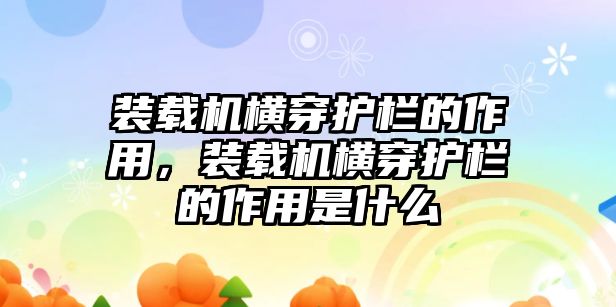 装载机横穿护栏的作用，装载机横穿护栏的作用是什么